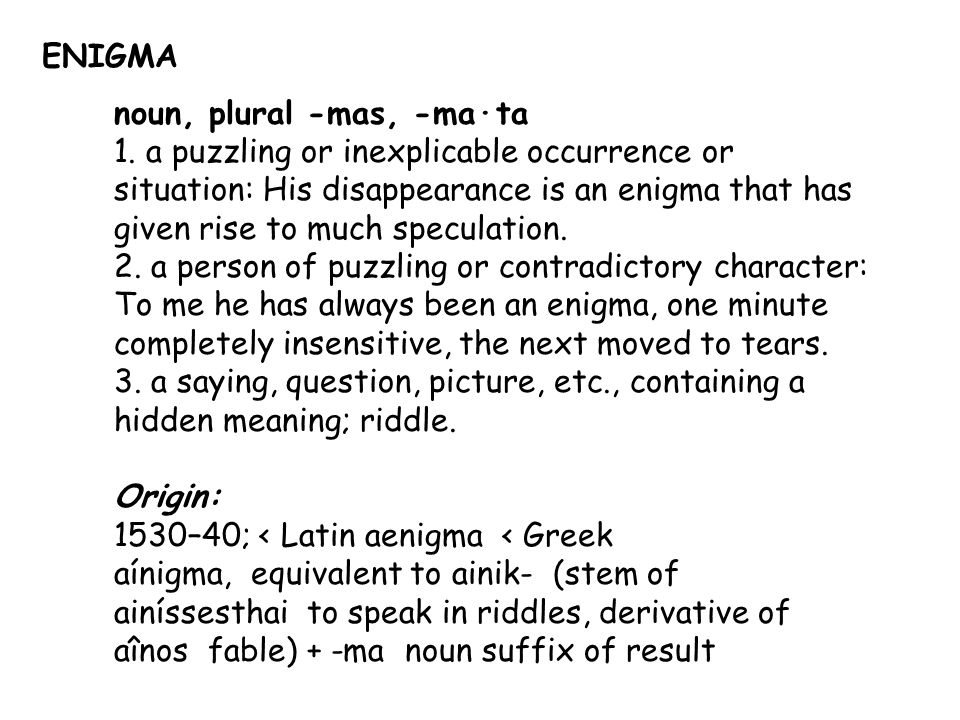 ENIGMA

noun, plural -mas, -ma·ta
1. a puzzling or inexplicable occurrence or situation: His disappearance is an enigma that has given rise to much speculation.
2. a person of puzzling or contradictory character: To me he has always been an enigma, one minute completely insensitive, the next moved to tears.
3. a saying, question, picture, etc., containing a hidden meaning; riddle.

Origin:
1530–40; < Latin aenigma < Greek aínigma, equivalent to ainik- (stem of ainíssesthai to speak in riddles, derivative of aînos fable) + -ma noun suffix of result